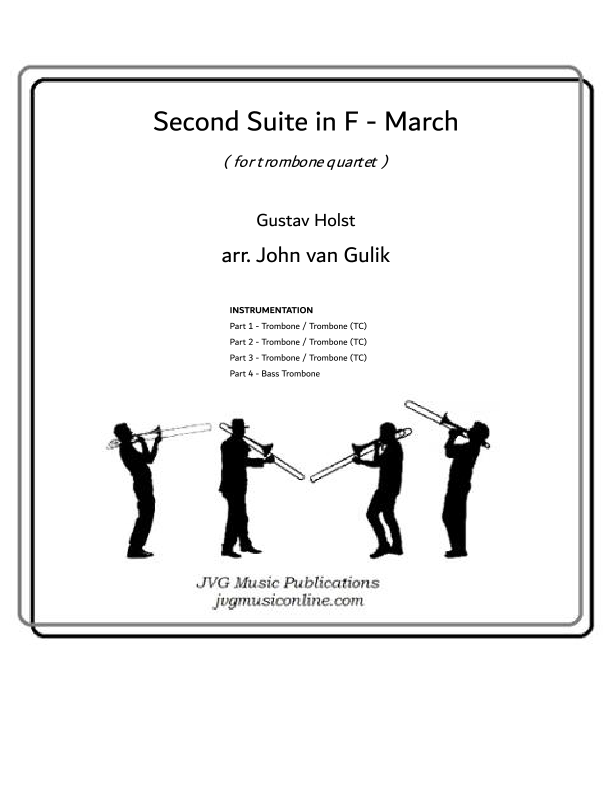 Second Suite in F - March

( for trombone quartet )

Gustav Holst

arr. John van Gulik

INSTRUMENTATION
Part 1 - Trombone / Trombone (TC)
Part 2 - Trombone / Trombone (TC)
Part 3 - Trombone / Trombone (TC)
Part 4 - Bass Trombone

JVG Music Publications
jvgmusiconline.com